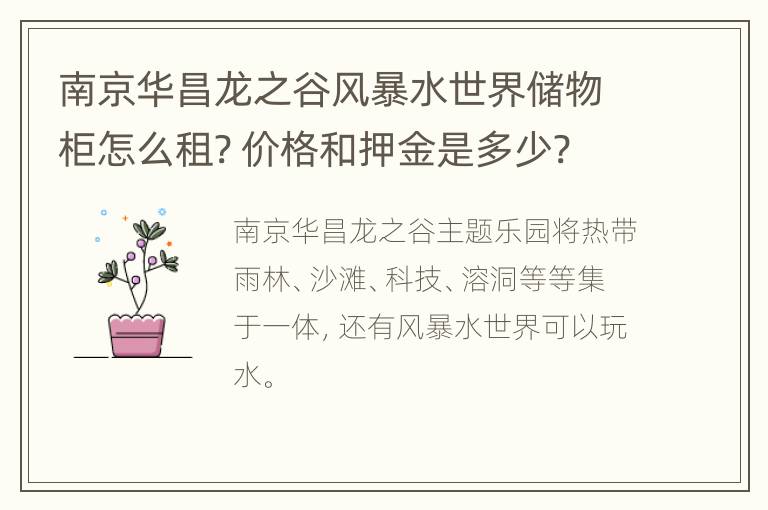 南京华昌龙之谷风暴水世界储物柜怎么租? 价格和押金是多少?

南京华昌龙之谷主题乐园将热带雨林、沙滩、科技、溶洞等等集于一体, 还有风暴水世界可以玩水。